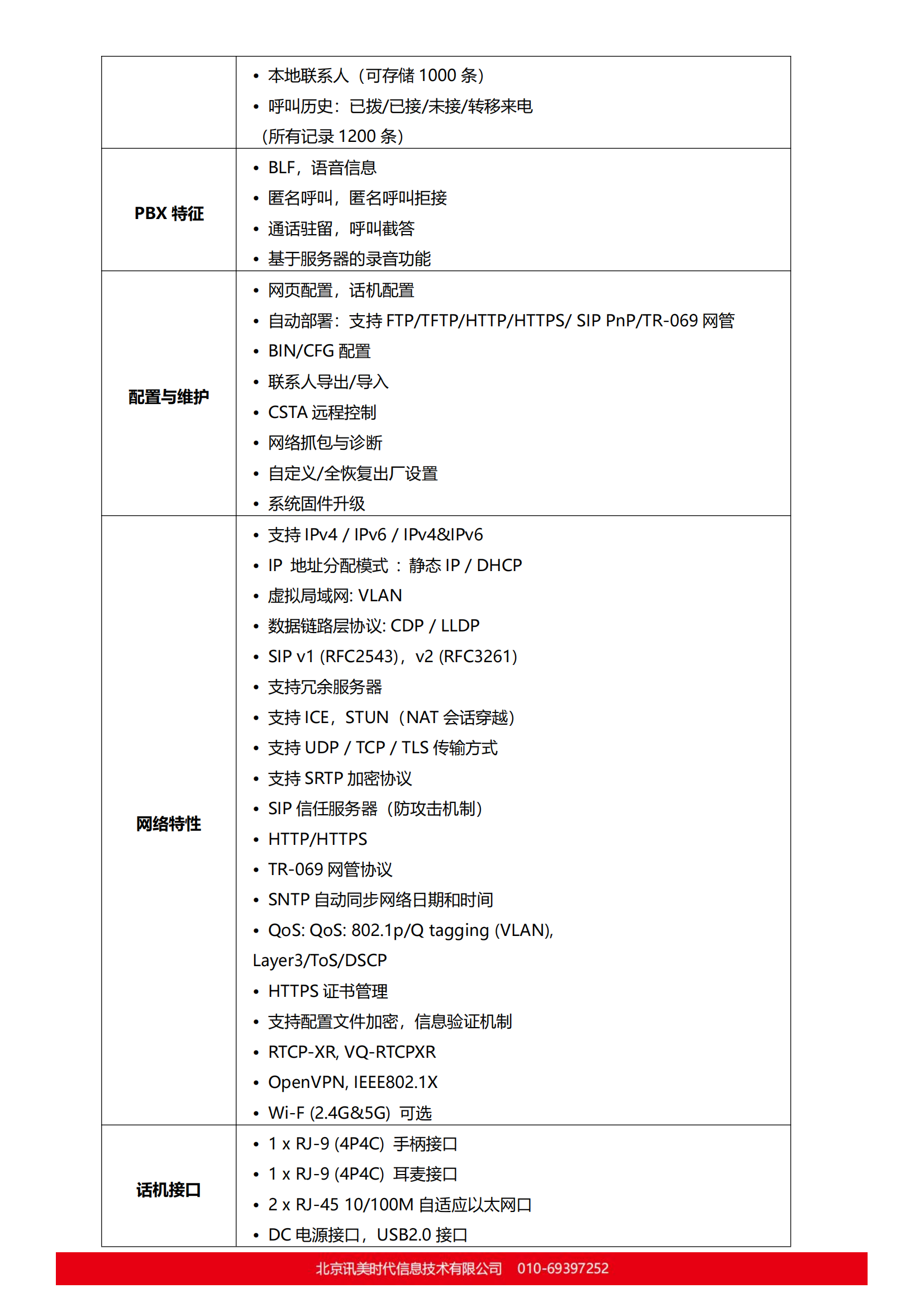 |  |  |
|---|---|
|  | • 本地联系人（可存储 1000 条）<br>• 呼叫历史：已拨/已接/未接/转移来电（所有记录 1200 条） |
| PBX 特征 | • BLF，语音信息<br>• 匿名呼叫，匿名呼叫拒接<br>• 通话驻留，呼叫截答<br>• 基于服务器的录音功能 |
| 配置与维护 | • 网页配置，话机配置<br>• 自动部署：支持 FTP/TFTP/HTTP/HTTPS/ SIP PnP/TR-069 网管<br>• BIN/CFG 配置<br>• 联系人导出/导入<br>• CSTA 远程控制<br>• 网络抓包与诊断<br>• 自定义/全恢复出厂设置<br>• 系统固件升级 |
| 网络特性 | • 支持 IPv4 / IPv6 / IPv4&IPv6<br>• IP 地址分配模式 ： 静态 IP / DHCP<br>• 虚拟局域网: VLAN<br>• 数据链路层协议: CDP / LLDP<br>• SIP v1 (RFC2543)，v2 (RFC3261)<br>• 支持冗余服务器<br>• 支持 ICE，STUN（NAT 会话穿越）<br>• 支持 UDP / TCP / TLS 传输方式<br>• 支持 SRTP 加密协议<br>• SIP 信任服务器（防攻击机制）<br>• HTTP/HTTPS<br>• TR-069 网管协议<br>• SNTP 自动同步网络日期和时间<br>• QoS: QoS: 802.1p/Q tagging (VLAN), Layer3/ToS/DSCP<br>• HTTPS 证书管理<br>• 支持配置文件加密，信息验证机制<br>• RTCP-XR, VQ-RTCPXR<br>• OpenVPN, IEEE802.1X<br>• Wi-F (2.4G&5G) 可选 |
| 话机接口 | • 1 x RJ-9 (4P4C) 手柄接口<br>• 1 x RJ-9 (4P4C) 耳麦接口<br>• 2 x RJ-45 10/100M 自适应以太网口<br>• DC 电源接口，USB2.0 接口 |

北京讯美时代信息技术有限公司 010-69397252